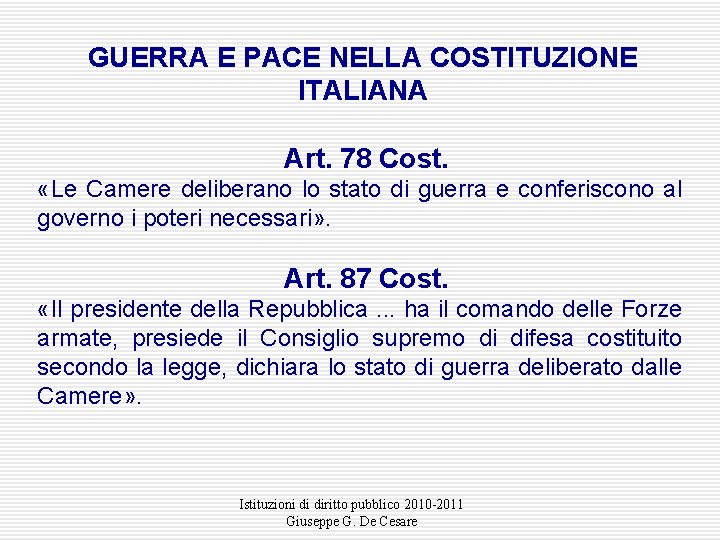 GUERRA E PACE NELLA COSTITUZIONE ITALIANA

Art. 78 Cost.

«Le Camere deliberano lo stato di guerra e conferiscono al governo i poteri necessari».

Art. 87 Cost.

«Il presidente della Repubblica ... ha il comando delle Forze armate, presiede il Consiglio supremo di difesa costituito secondo la legge, dichiara lo stato di guerra deliberato dalle Camere».

Istituzioni di diritto pubblico 2010-2011
Giuseppe G. De Cesare